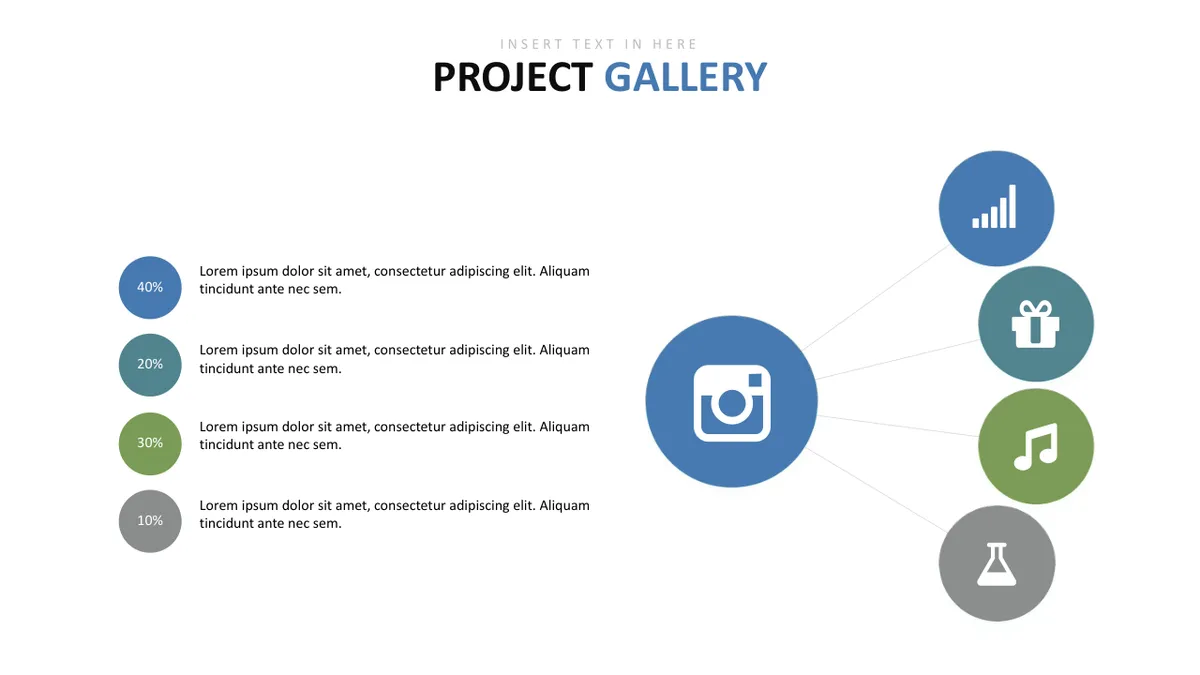 INSERT TEXT IN HERE

PROJECT GALLERY

40%

Lorem ipsum dolor sit amet, consectetur adipiscing elit. Aliquam tincidunt ante nec sem.

20%

Lorem ipsum dolor sit amet, consectetur adipiscing elit. Aliquam tincidunt ante nec sem.

30%

Lorem ipsum dolor sit amet, consectetur adipiscing elit. Aliquam tincidunt ante nec sem.

10%

Lorem ipsum dolor sit amet, consectetur adipiscing elit. Aliquam tincidunt ante nec sem.